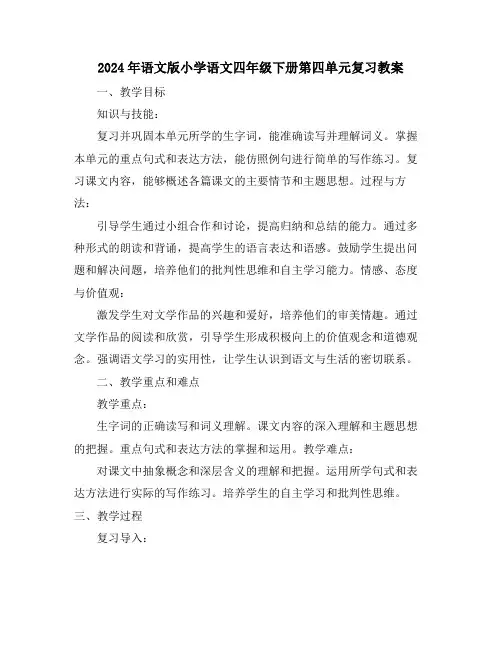 2024年语文版小学语文四年级下册第四单元复习教案

一、教学目标

知识与技能：

复习并巩固本单元所学的生字词，能准确读写并理解词义。掌握本单元的重点句式和表达方法，能仿照例句进行简单的写作练习。复习课文内容，能够概述各篇课文的主要情节和主题思想。过程与方法：

引导学生通过小组合作和讨论，提高归纳和总结的能力。通过多种形式的朗读和背诵，提高学生的语言表达和语感。鼓励学生提出问题和解决问题，培养他们的批判性思维和自主学习能力。情感、态度与价值观：

激发学生对文学作品的兴趣和爱好，培养他们的审美情趣。通过文学作品的阅读和欣赏，引导学生形成积极向上的价值观念和道德观念。强调语文学习的实用性，让学生认识到语文与生活的密切联系。

二、教学重点和难点

教学重点：

生字词的正确读写和词义理解。课文内容的深入理解和主题思想的把握。重点句式和表达方法的掌握和运用。教学难点：

对课文中抽象概念和深层含义的理解和把握。运用所学句式和表达方法进行实际的写作练习。培养学生的自主学习和批判性思维。

三、教学过程

复习导入：